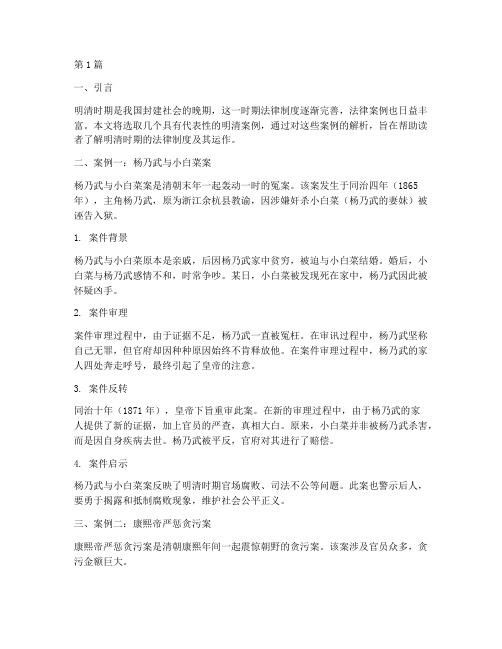 第1篇

一、引言

明清时期是我国封建社会的晚期，这一时期法律制度逐渐完善，法律案例也日益丰富。本文将选取几个具有代表性的明清案例，通过对这些案例的解析，旨在帮助读者了解明清时期的法律制度及其运作。

二、案例一：杨乃武与小白菜案

杨乃武与小白菜案是清朝末年一起轰动一时的冤案。该案发生于同治四年（1865年），主角杨乃武，原为浙江余杭县教谕，因涉嫌奸杀小白菜（杨乃武的妻妹）被诬告入狱。

1. 案件背景

杨乃武与小白菜原本是亲戚，后因杨乃武家中贫穷，被迫与小白菜结婚。婚后，小白菜与杨乃武感情不和，时常争吵。某日，小白菜被发现死在家中，杨乃武因此被怀疑凶手。

2. 案件审理

案件审理过程中，由于证据不足，杨乃武一直被冤枉。在审讯过程中，杨乃武坚称自己无罪，但官府却因种种原因始终不肯释放他。在案件审理过程中，杨乃武的家人四处奔走呼号，最终引起了皇帝的注意。

3. 案件反转

同治十年（1871年），皇帝下旨重审此案。在新的审理过程中，由于杨乃武的家人提供了新的证据，加上官员的严查，真相大白。原来，小白菜并非被杨乃武杀害，而是因自身疾病去世。杨乃武被平反，官府对其进行了赔偿。

4. 案件启示

杨乃武与小白菜案反映了明清时期官场腐败、司法不公等问题。此案也警示后人，要勇于揭露和抵制腐败现象，维护社会公平正义。

三、案例二：康熙帝严惩贪污案

康熙帝严惩贪污案是清朝康熙年间一起震惊朝野的贪污案。该案涉及官员众多，贪污金额巨大。